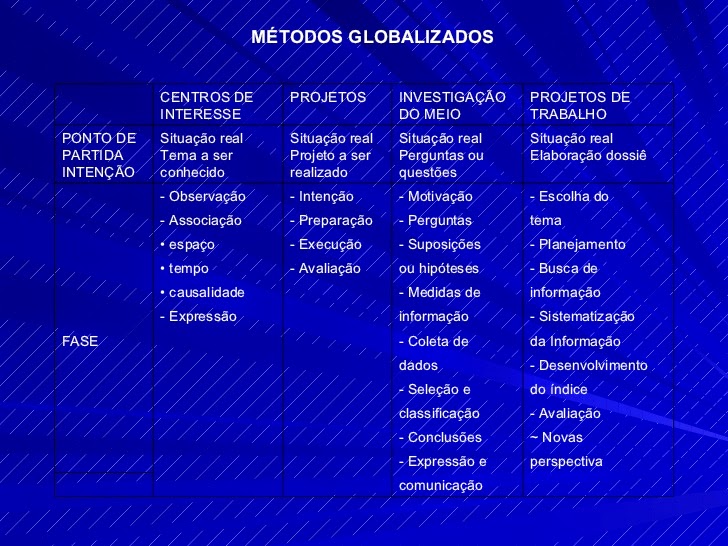 MÉTODOS GLOBALIZADOS

| | CENTROS DE INTERESSE | PROJETOS | INVESTIGAÇÃO DO MEIO | PROJETOS DE TRABALHO |
|---|---|---|---|---|
| PONTO DE PARTIDA INTENÇÃO | Situação real Tema a ser conhecido | Situação real Projeto a ser realizado | Situação real Perguntas ou questões | Situação real Elaboração dossiê |
| FASE | - Observação - Associação • espaço • tempo • causalidade - Expressão | - Intenção - Preparação - Execução - Avaliação | - Motivação - Perguntas - Suposições ou hipóteses - Medidas de informação - Coleta de dados - Seleção e classificação - Conclusões - Expressão e comunicação | - Escolha do tema - Planejamento - Busca de informação - Sistematização da Informação - Desenvolvimento do índice - Avaliação ~ Novas perspectiva |